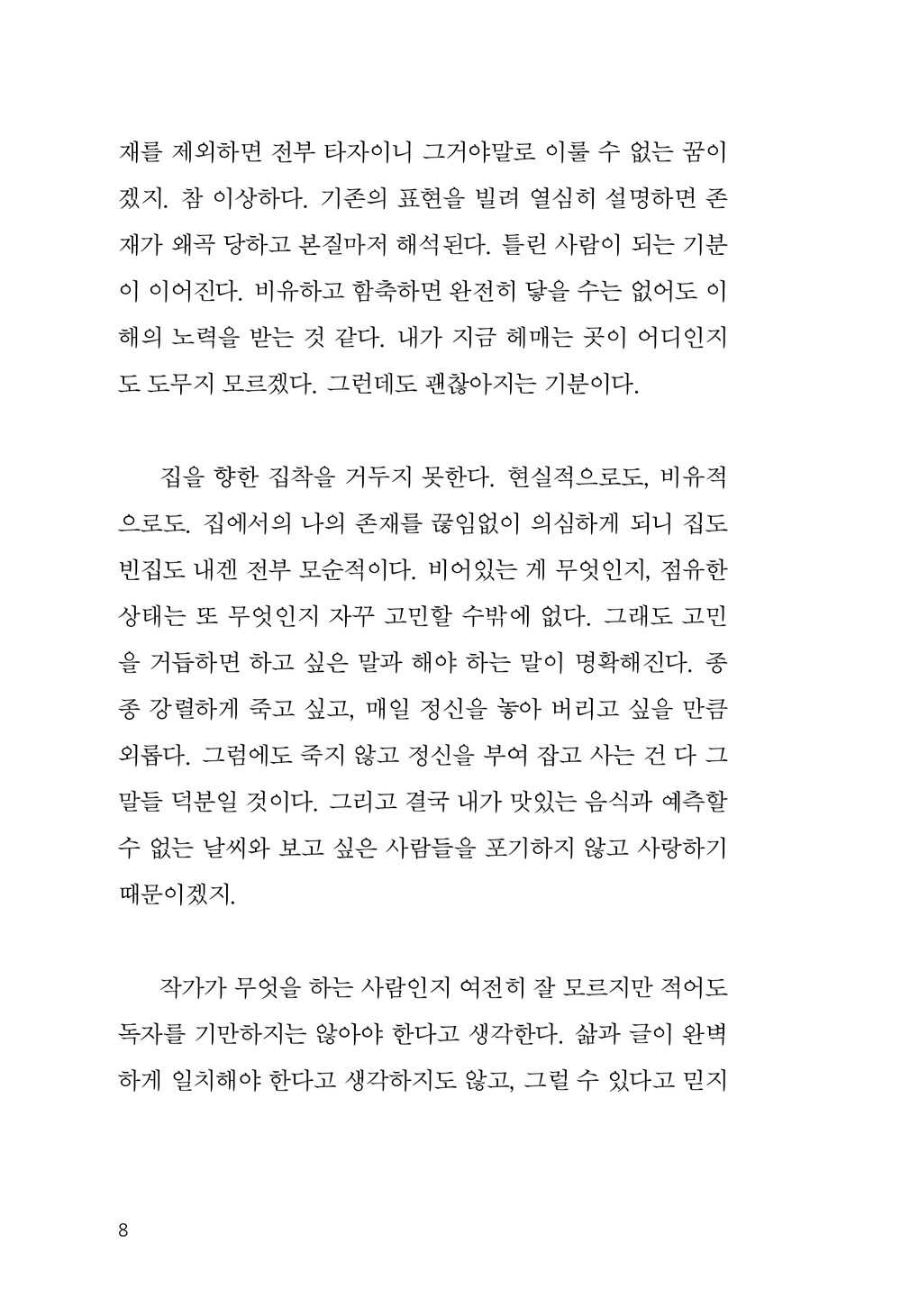 재를 제외하면 전부 타자이니 그거야말로 이룰 수 없는 꿈이겠지. 참 이상하다. 기존의 표현을 빌려 열심히 설명하면 존재가 왜곡 당하고 본질마저 해석된다. 틀린 사람이 되는 기분이 이어진다. 비유하고 함축하면 완전히 닿을 수는 없어도 이해의 노력을 받는 것 같다. 내가 지금 헤매는 곳이 어디인지도 도무지 모르겠다. 그런데도 괜찮아지는 기분이다.

집을 향한 집착을 거두지 못한다. 현실적으로도, 비유적으로도. 집에서의 나의 존재를 끊임없이 의심하게 되니 집도 빈집도 내겐 전부 모순적이다. 비어있는 게 무엇인지, 점유한 상태는 또 무엇인지 자꾸 고민할 수밖에 없다. 그래도 고민을 거듭하면 하고 싶은 말과 해야 하는 말이 명확해진다. 종종 강렬하게 죽고 싶고, 매일 정신을 놓아 버리고 싶을 만큼 외롭다. 그럼에도 죽지 않고 정신을 부여 잡고 사는 건 다 그 말들 덕분일 것이다. 그리고 결국 내가 맛있는 음식과 예측할 수 없는 날씨와 보고 싶은 사람들을 포기하지 않고 사랑하기 때문이겠지.

작가가 무엇을 하는 사람인지 여전히 잘 모르지만 적어도 독자를 기만하지는 않아야 한다고 생각한다. 삶과 글이 완벽하게 일치해야 한다고 생각하지도 않고, 그럴 수 있다고 믿지

8